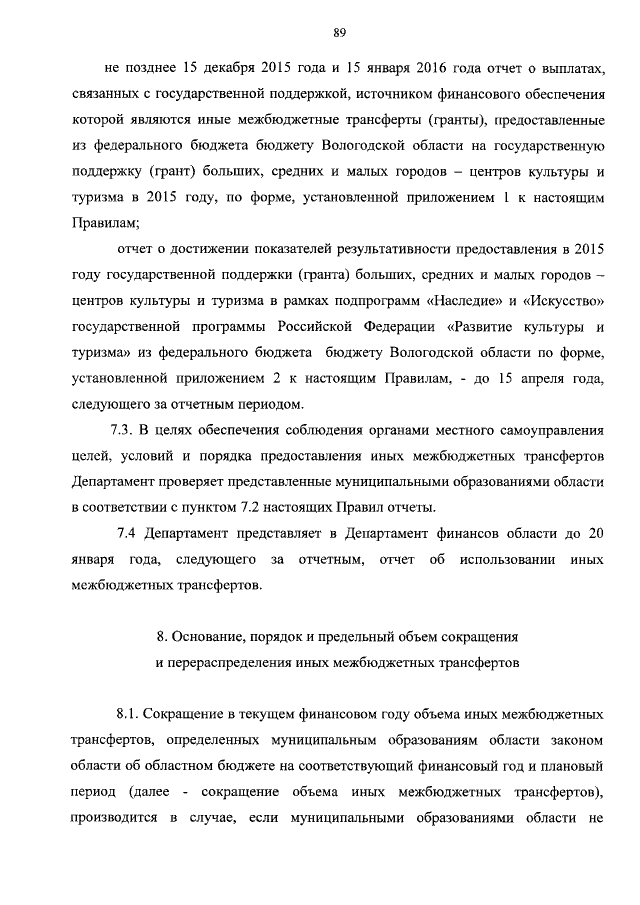 89

не позднее 15 декабря 2015 года и 15 января 2016 года отчет о выплатах, связанных с государственной поддержкой, источником финансового обеспечения которой являются иные межбюджетные трансферты (гранты), предоставленные из федерального бюджета бюджету Вологодской области на государственную поддержку (грант) больших, средних и малых городов – центров культуры и туризма в 2015 году, по форме, установленной приложением 1 к настоящим Правилам;

отчет о достижении показателей результативности предоставления в 2015 году государственной поддержки (гранта) больших, средних и малых городов – центров культуры и туризма в рамках подпрограмм «Наследие» и «Искусство» государственной программы Российской Федерации «Развитие культуры и туризма» из федерального бюджета бюджету Вологодской области по форме, установленной приложением 2 к настоящим Правилам, - до 15 апреля года, следующего за отчетным периодом.

7.3. В целях обеспечения соблюдения органами местного самоуправления целей, условий и порядка предоставления иных межбюджетных трансфертов Департамент проверяет представленные муниципальными образованиями области в соответствии с пунктом 7.2 настоящих Правил отчеты.

7.4 Департамент представляет в Департамент финансов области до 20 января года, следующего за отчетным, отчет об использовании иных межбюджетных трансфертов.

8. Основание, порядок и предельный объем сокращения и перераспределения иных межбюджетных трансфертов

8.1. Сокращение в текущем финансовом году объема иных межбюджетных трансфертов, определенных муниципальным образованиям области законом области об областном бюджете на соответствующий финансовый год и плановый период (далее - сокращение объема иных межбюджетных трансфертов), производится в случае, если муниципальными образованиями области не